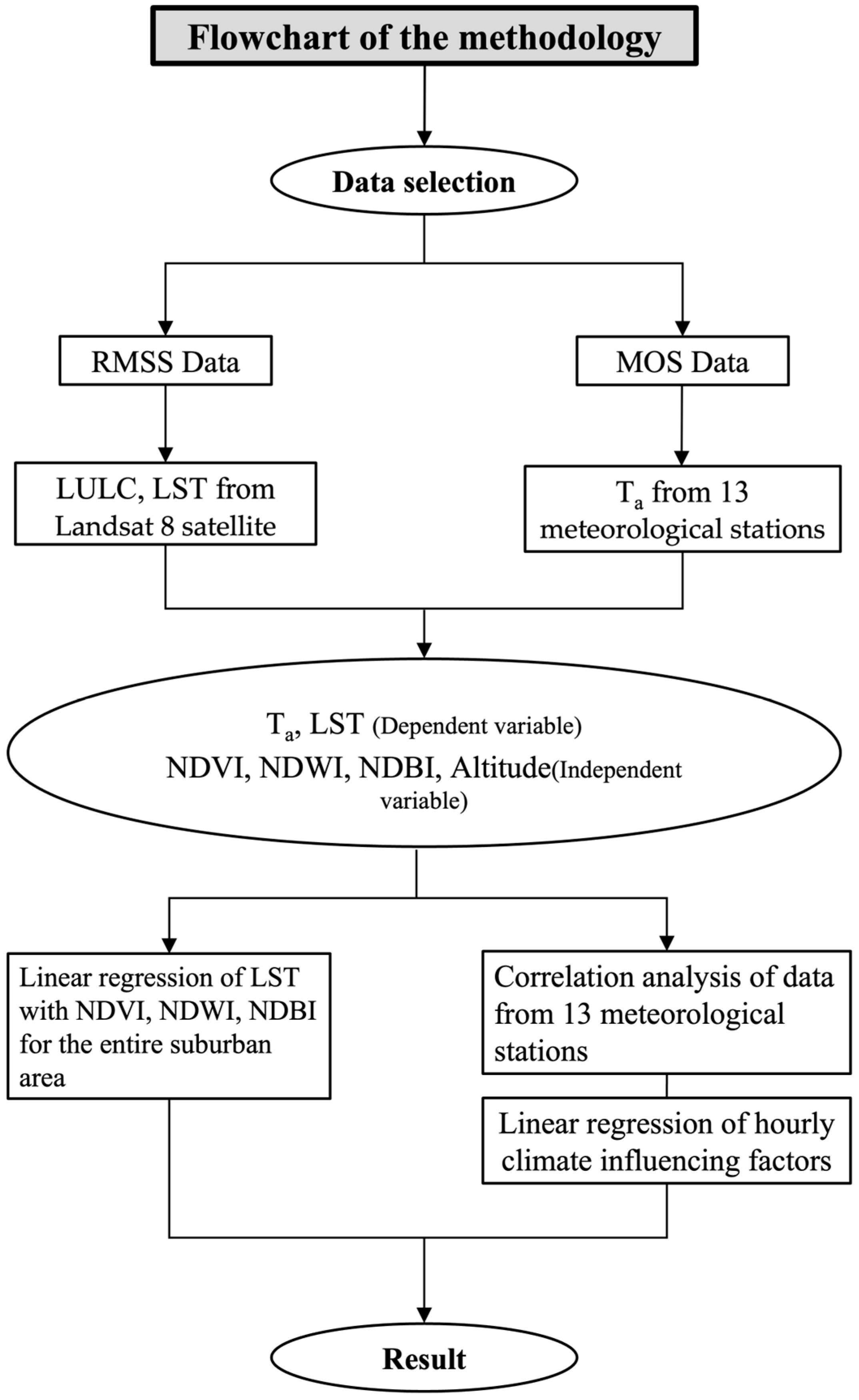 Flowchart of the methodology

Data selection

RMSS Data

MOS Data

LULC, LST from Landsat 8 satellite

$T_a$ from 13 meteorological stations

$T_a$, LST (Dependent variable)
NDVI, NDWI, NDBI, Altitude(Independent variable)

Linear regression of LST with NDVI, NDWI, NDBI for the entire suburban area

Correlation analysis of data from 13 meteorological stations

Linear regression of hourly climate influencing factors

Result